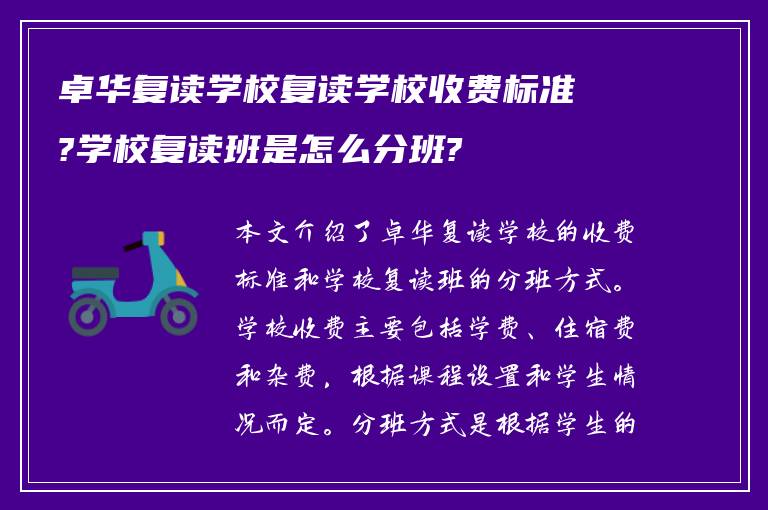 卓华复读学校复读学校收费标准?学校复读班是怎么分班?

本文介绍了卓华复读学校的收费标准和学校复读班的分班方式。学校收费主要包括学费、住宿费和杂费，根据课程设置和学生情况而定。分班方式是根据学生的